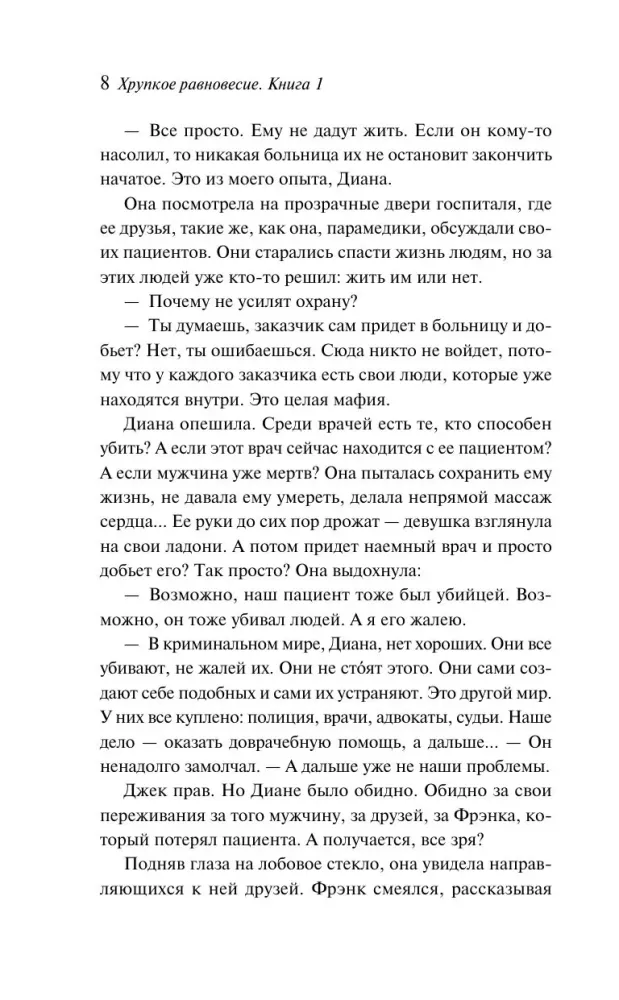 8 Хрупкое равновесие. Книга 1

— Все просто. Ему не дадут жить. Если он кому-то насолил, то никакая больница их не остановит закончить начатое. Это из моего опыта, Диана.

Она посмотрела на прозрачные двери госпиталя, где ее друзья, такие же, как она, парамедики, обсуждали своих пациентов. Они старались спасти жизнь людям, но за этих людей уже кто-то решил: жить им или нет.

— Почему не усилят охрану?

— Ты думаешь, заказчик сам придет в больницу и добьет? Нет, ты ошибаешься. Сюда никто не войдет, потому что у каждого заказчика есть свои люди, которые уже находятся внутри. Это целая мафия.

Диана опешила. Среди врачей есть те, кто способен убить? А если этот врач сейчас находится с ее пациентом? А если мужчина уже мертв? Она пыталась сохранить ему жизнь, не давала ему умереть, делала непрямой массаж сердца... Ее руки до сих пор дрожат — девушка взглянула на свои ладони. А потом придет наемный врач и просто добьет его? Так просто? Она выдохнула:

— Возможно, наш пациент тоже был убийцей. Возможно, он тоже убивал людей. А я его жалею.

— В криминальном мире, Диана, нет хороших. Они все убивают, не жалей их. Они не сто́ят этого. Они сами создают себе подобных и сами их устраняют. Это другой мир. У них все куплено: полиция, врачи, адвокаты, судьи. Наше дело — оказать доврачебную помощь, а дальше... — Он ненадолго замолчал. — А дальше уже не наши проблемы.

Джек прав. Но Диане было обидно. Обидно за свои переживания за того мужчину, за друзей, за Фрэнка, который потерял пациента. А получается, все зря?

Подняв глаза на лобовое стекло, она увидела направляющихся к ней друзей. Фрэнк смеялся, рассказывая